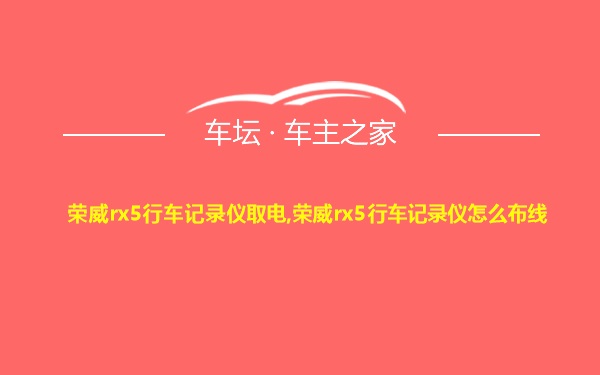 车坛 · 车主之家

荣威rx5行车记录仪取电,荣威rx5行车记录仪怎么布线